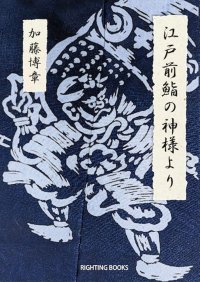 江戸前鮨の神様より

加藤博章

RIGHTING BOOKS